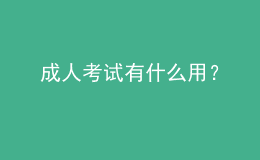 成人考试有什么用？